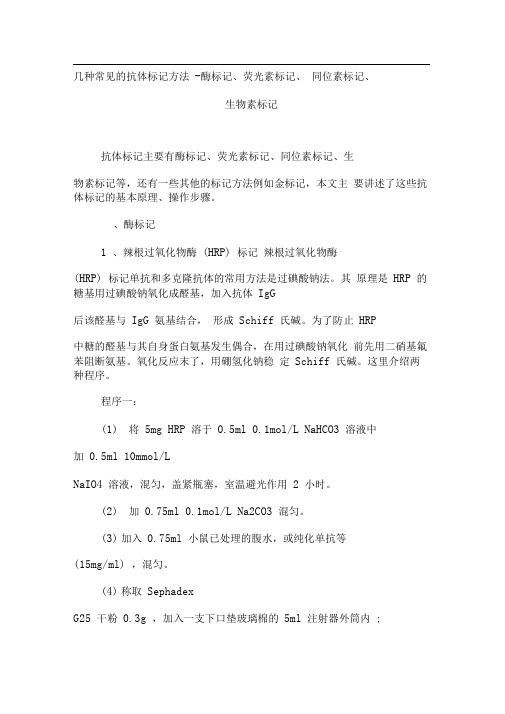 几种常见的抗体标记方法 -酶标记、荧光素标记、 同位素标记、

生物素标记

抗体标记主要有酶标记、荧光素标记、同位素标记、生

物素标记等，还有一些其他的标记方法例如金标记，本文主 要讲述了这些抗体标记的基本原理、操作步骤。

、酶标记

1 、辣根过氧化物酶 (HRP) 标记 辣根过氧化物酶

(HRP) 标记单抗和多克隆抗体的常用方法是过碘酸钠法。其 原理是 HRP 的糖基用过碘酸钠氧化成醛基，加入抗体 IgG

后该醛基与 IgG 氨基结合， 形成 Schiff 氏碱。为了防止 HRP

中糖的醛基与其自身蛋白氨基发生偶合，在用过碘酸钠氧化 前先用二硝基氟苯阻断氨基。氧化反应末了，用硼氢化钠稳 定 Schiff 氏碱。这里介绍两种程序。

程序一：

(1) 将 5mg HRP 溶于 0.5ml 0.1mol/L NaHCO3 溶液中

加 0.5ml 10mmol/L

NaIO4 溶液，混匀，盖紧瓶塞，室温避光作用 2 小时。

(2) 加 0.75ml 0.1mol/L Na2CO3 混匀。

(3) 加入 0.75ml 小鼠已处理的腹水，或纯化单抗等

(15mg/ml) ，混匀。

(4) 称取 Sephadex

G25 干粉 0.3g ，加入一支下口垫玻璃棉的 5ml 注射器外筒内 ；